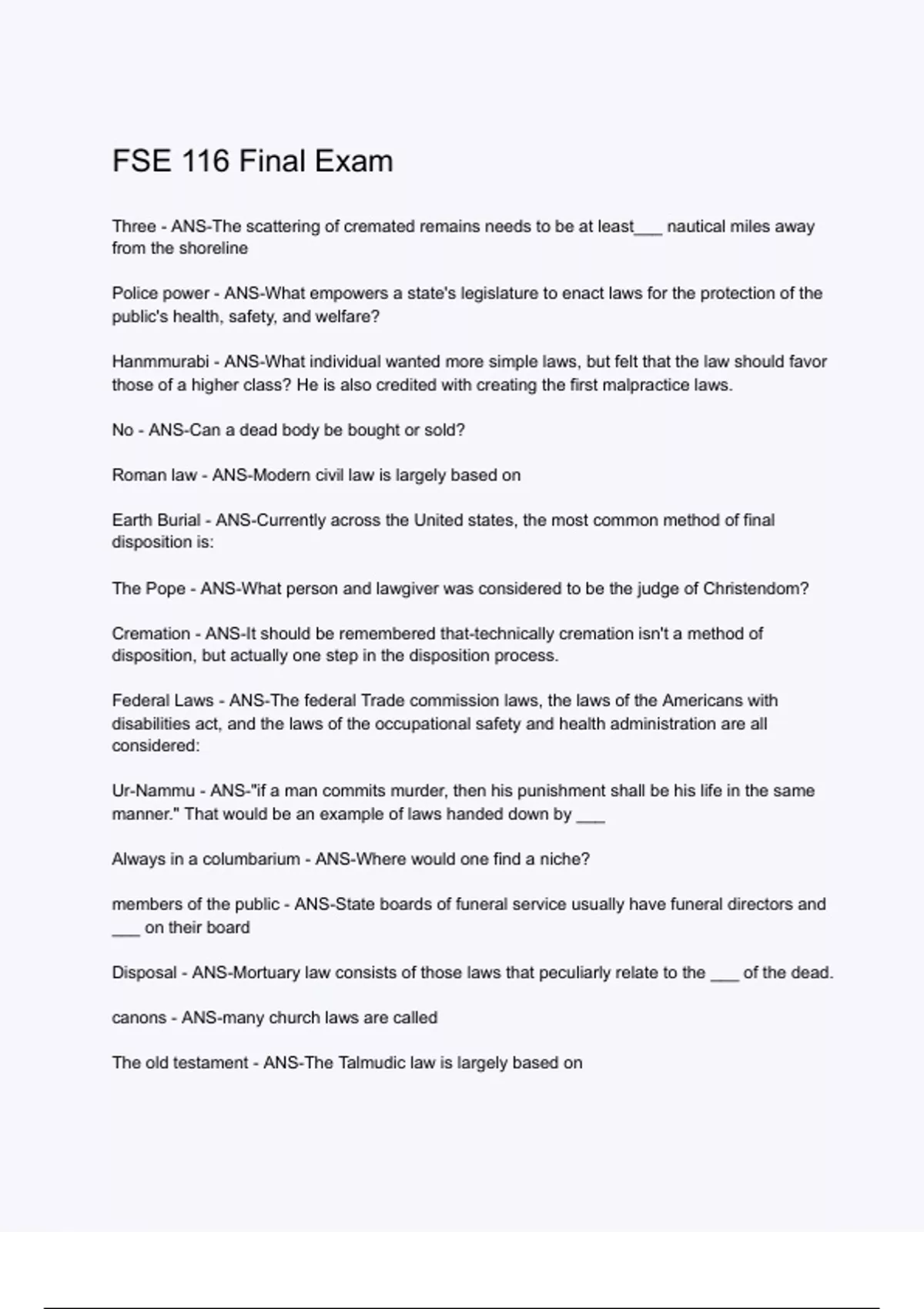 FSE 116 Final Exam

Three - ANS-The scattering of cremated remains needs to be at least___ nautical miles away from the shoreline

Police power - ANS-What empowers a state's legislature to enact laws for the protection of the public's health, safety, and welfare?

Hanmmurabi - ANS-What individual wanted more simple laws, but felt that the law should favor those of a higher class? He is also credited with creating the first malpractice laws.

No - ANS-Can a dead body be bought or sold?

Roman law - ANS-Modern civil law is largely based on

Earth Burial - ANS-Currently across the United states, the most common method of final disposition is:

The Pope - ANS-What person and lawgiver was considered to be the judge of Christendom?

Cremation - ANS-It should be remembered that-technically cremation isn't a method of disposition, but actually one step in the disposition process.

Federal Laws - ANS-The federal Trade commission laws, the laws of the Americans with disabilities act, and the laws of the occupational safety and health administration are all considered:

Ur-Nammu - ANS-"if a man commits murder, then his punishment shall be his life in the same manner." That would be an example of laws handed down by ___

Always in a columbarium - ANS-Where would one find a niche?

members of the public - ANS-State boards of funeral service usually have funeral directors and ___ on their board

Disposal - ANS-Mortuary law consists of those laws that peculiarly relate to the ___ of the dead.

canons - ANS-many church laws are called

The old testament - ANS-The Talmudic law is largely based on